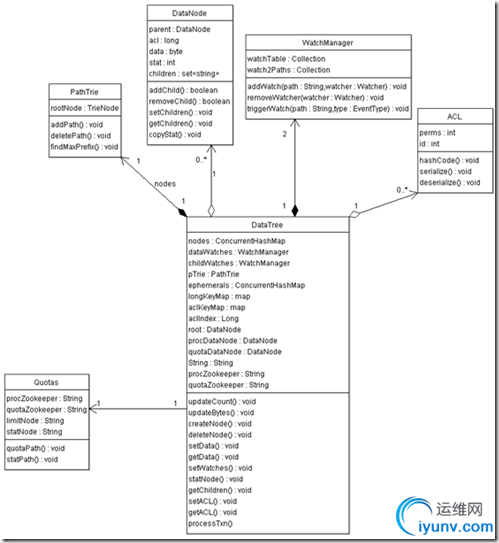 DataNode

parent : DataNode
acl : long
data : byte
stat : int
children : set<string>

addChild() : boolean
removeChild() : boolean
setChildren() : void
getChildren() : void
copyStat() : void

WatchManager

watchTable : Collection
watch2Paths : Collection

addWatch(path : String,watcher : Watcher) : void
removeWatcher(watcher : Watcher) : void
triggerWatch(path : String,type : EventType) : void

PathTrie

rootNode : TrieNode

addPath() : void
deletePath() : void
findMaxPrefix() : void

ACL

perms : int
id : int

hashCode() : void
serialize() : void
deserialize() : void

1
nodes
1
0..*
1
2
1
1
0..*

DataTree

nodes : ConcurrentHashMap
dataWatches : WatchManager
childWatches : WatchManager
pTrie : PathTrie
ephemerals : ConcurrentHashMap
longKeyMap : map
aclKeyMap : map
aclIndex : Long
root : DataNode
procDataNode : DataNode
quotaDataNode : DataNode
String : String
procZookeeper : String
quotaZookeeper : String

updateCount() : void
updateBytes() : void
createNode() : void
deleteNode() : void
setData() : void
getData() : void
setWatches() : void
statNode() : void
getChildren() : void
setACL() : void
getACL() : void
processTxn()

Quotas

procZookeeper : String
quotaZookeeper : String
limitNode : String
statNode : String

quotaPath() : void
statPath() : void

1
1

运维网
iyunv.com